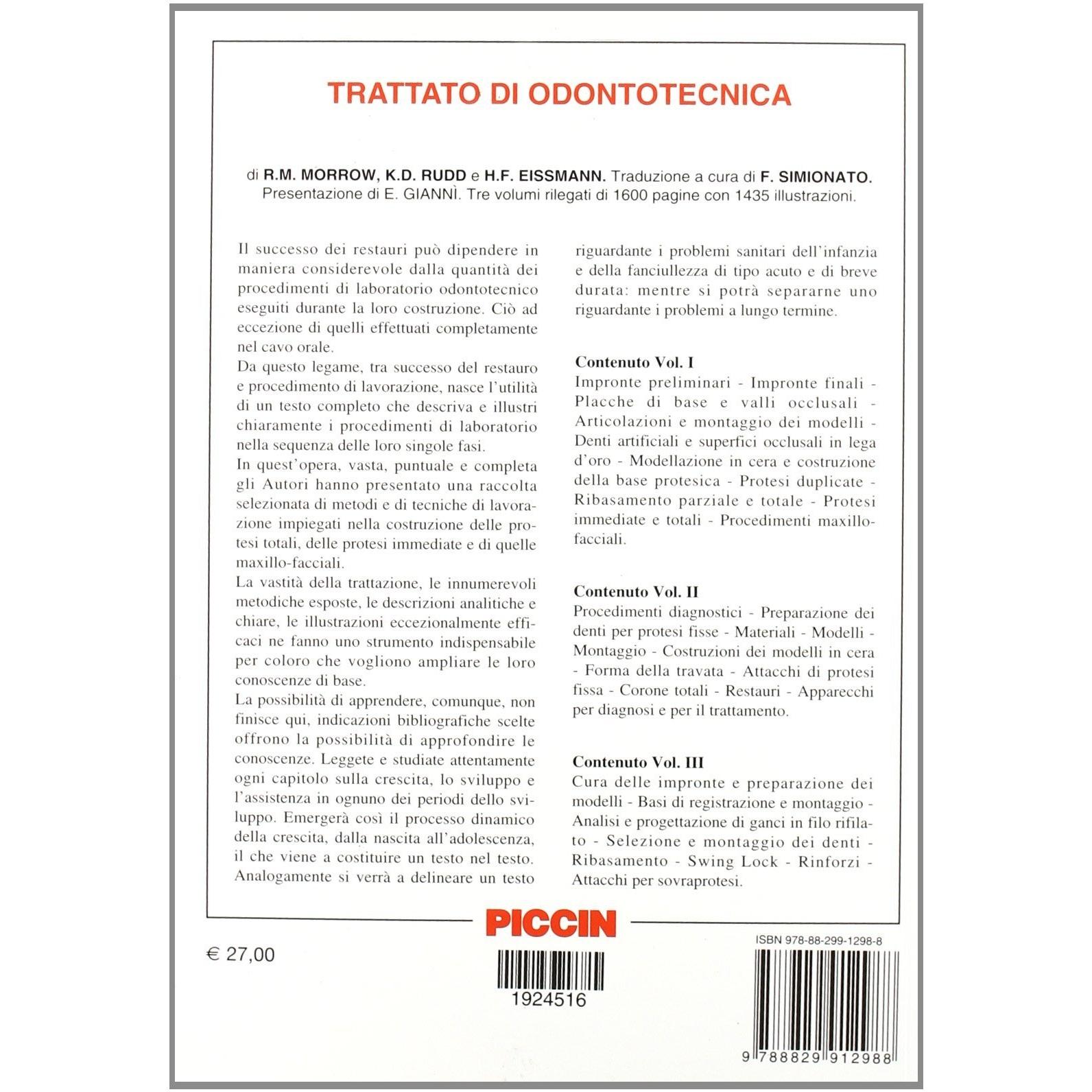 TRATTATO DI ODONTOTECNICA

di R.M. MORROW, K.D. RUDD e H.F. EISSMANN. Traduzione a cura di F. SIMIONATO. Presentazione di E. GIANNÌ. Tre volumi rilegati di 1600 pagine con 1435 illustrazioni.

Il successo dei restauri può dipendere in maniera considerevole dalla quantità dei procedimenti di laboratorio odontotecnico eseguiti durante la loro costruzione. Ciò ad eccezione di quelli effettuati completamente nel cavo orale.

Da questo legame, tra successo del restauro e procedimento di lavorazione, nasce l'utilità di un testo completo che descriva e illustri chiaramente i procedimenti di laboratorio nella sequenza delle loro singole fasi.

In quest'opera, vasta, puntuale e completa gli Autori hanno presentato una raccolta selezionata di metodi e di tecniche di lavorazione impiegati nella costruzione delle protesi totali, delle protesi immediate e di quelle maxillo-facciali.

La vastità della trattazione, le innumerevoli metodiche esposte, le descrizioni analitiche e chiare, le illustrazioni eccezionalmente efficaci ne fanno uno strumento indispensabile per coloro che vogliono ampliare le loro conoscenze di base.

La possibilità di apprendere, comunque, non finisce qui, indicazioni bibliografiche scelte offrono la possibilità di approfondire le conoscenze. Leggete e studiate attentamente ogni capitolo sulla crescita, lo sviluppo e l'assistenza in ognuno dei periodi dello sviluppo. Emergerà così il processo dinamico della crescita, dalla nascita all'adolescenza, il che viene a costituire un testo nel testo. Analogamente si verrà a delineare un testo riguardante i problemi sanitari dell'infanzia e della fanciullezza di tipo acuto e di breve durata: mentre si potrà separarne uno riguardante i problemi a lungo termine.

Contenuto Vol. I
Impronte preliminari - Impronte finali - Placche di base e valli occlusali - Articolazioni e montaggio dei modelli - Denti artificiali e superfici occlusali in lega d'oro - Modellazione in cera e costruzione della base protesica - Protesi duplicate - Ribasamento parziale e totale - Protesi immediate e totali - Procedimenti maxillo-facciali.

Contenuto Vol. II
Procedimenti diagnostici - Preparazione dei denti per protesi fisse - Materiali - Modelli - Montaggio - Costruzioni dei modelli in cera - Forma della travata - Attacchi di protesi fissa - Corone totali - Restauri - Apparecchi per diagnosi e per il trattamento.

Contenuto Vol. III
Cura delle impronte e preparazione dei modelli - Basi di registrazione e montaggio - Analisi e progettazione di ganci in filo rifilato - Selezione e montaggio dei denti - Ribasamento - Swing Lock - Rinforzi - Attacchi per sovraprotesi.

PICCIN

€ 27,00

1924516

ISBN 978-88-299-1298-8

9 788829 912988